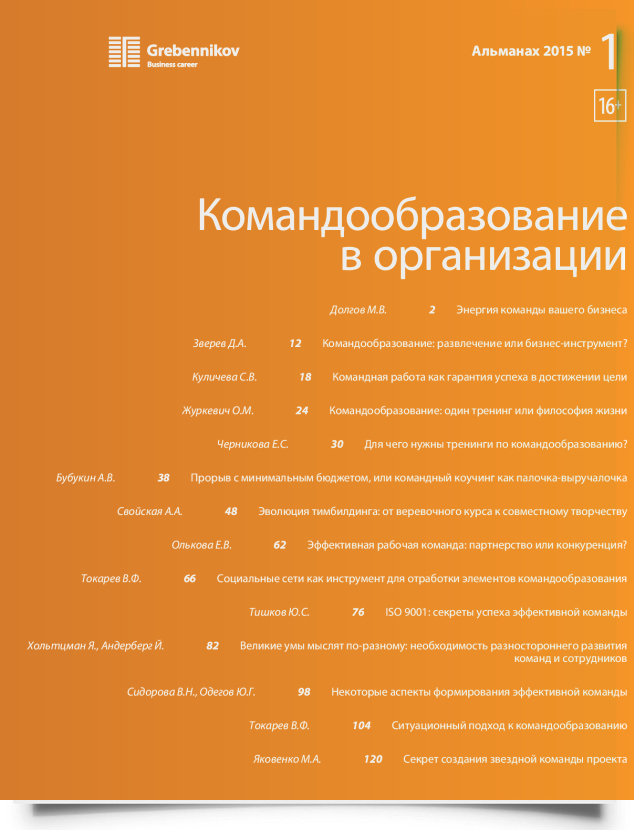 Grebennikov
Business career

Альманах 2015 № 1

16+

Командообразование в организации

Долгов М.В. 2 Энергия команды вашего бизнеса

Зверев Д.А. 12 Командообразование: развлечение или бизнес-инструмент?

Куличева С.В. 18 Командная работа как гарантия успеха в достижении цели

Журкевич О.М. 24 Командообразование: один тренинг или философия жизни

Черникова Е.С. 30 Для чего нужны тренинги по командообразованию?

Бубукин А.В. 38 Прорыв с минимальным бюджетом, или командный коучинг как палочка-выручалочка

Свойская А.А. 48 Эволюция тимбилдинга: от веревочного курса к совместному творчеству

Олькова Е.В. 62 Эффективная рабочая команда: партнерство или конкуренция?

Токарев В.Ф. 66 Социальные сети как инструмент для отработки элементов командообразования

Тишков Ю.С. 76 ISO 9001: секреты успеха эффективной команды

Хольтцман Я., Андерберг Й. 82 Великие умы мыслят по-разному: необходимость разностороннего развития команд и сотрудников

Сидорова В.Н., Одегов Ю.Г. 98 Некоторые аспекты формирования эффективной команды

Токарев В.Ф. 104 Ситуационный подход к командообразованию

Яковенко М.А. 120 Секрет создания звездной команды проекта